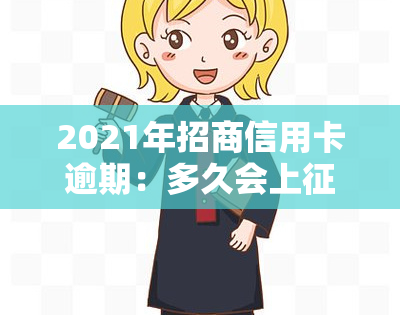 2021年招商信用卡逾期：多久会上征